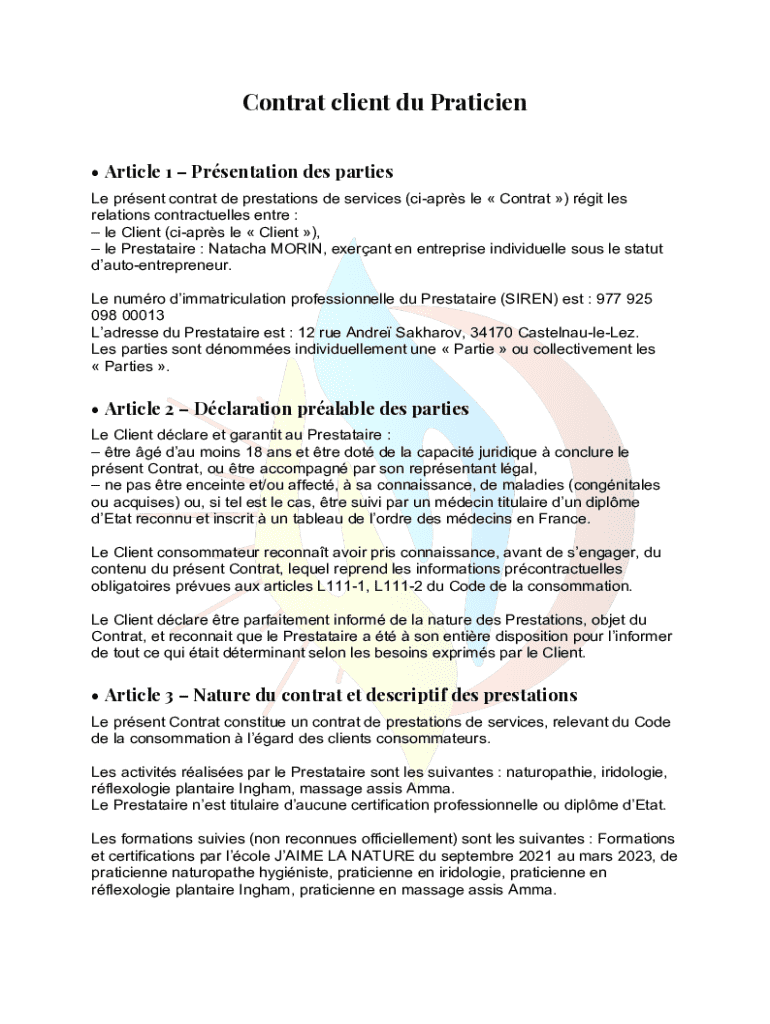 Contrat client du Praticien

• Article 1 – Présentation des parties

Le présent contrat de prestations de services (ci-après le « Contrat ») régit les relations contractuelles entre :
– le Client (ci-après le « Client »),
– le Prestataire : Natacha MORIN, exerçant en entreprise individuelle sous le statut d'auto-entrepreneur.

Le numéro d'immatriculation professionnelle du Prestataire (SIREN) est : 977 925 098 00013
L'adresse du Prestataire est : 12 rue Andreï Sakharov, 34170 Castelnau-le-Lez.
Les parties sont dénommées individuellement une « Partie » ou collectivement les « Parties ».

• Article 2 – Déclaration préalable des parties

Le Client déclare et garantit au Prestataire :
– être âgé d'au moins 18 ans et être doté de la capacité juridique à conclure le présent Contrat, ou être accompagné par son représentant légal,
– ne pas être enceinte et/ou affecté, à sa connaissance, de maladies (congénitales ou acquises) ou, si tel est le cas, être suivi par un médecin titulaire d'un diplôme d'Etat reconnu et inscrit à un tableau de l'ordre des médecins en France.

Le Client consommateur reconnaît avoir pris connaissance, avant de s'engager, du contenu du présent Contrat, lequel reprend les informations précontractuelles obligatoires prévues aux articles L111-1, L111-2 du Code de la consommation.

Le Client déclare être parfaitement informé de la nature des Prestations, objet du Contrat, et reconnait que le Prestataire a été à son entière disposition pour l'informer de tout ce qui était déterminant selon les besoins exprimés par le Client.

• Article 3 – Nature du contrat et descriptif des prestations

Le présent Contrat constitue un contrat de prestations de services, relevant du Code de la consommation à l'égard des clients consommateurs.

Les activités réalisées par le Prestataire sont les suivantes : naturopathie, iridologie, réflexologie plantaire Ingham, massage assis Amma.
Le Prestataire n'est titulaire d'aucune certification professionnelle ou diplôme d'Etat.

Les formations suivies (non reconnues officiellement) sont les suivantes : Formations et certifications par l'école J'AIME LA NATURE du septembre 2021 au mars 2023, de praticienne naturopathe hygiéniste, praticienne en iridologie, praticienne en réflexologie plantaire Ingham, praticienne en massage assis Amma.